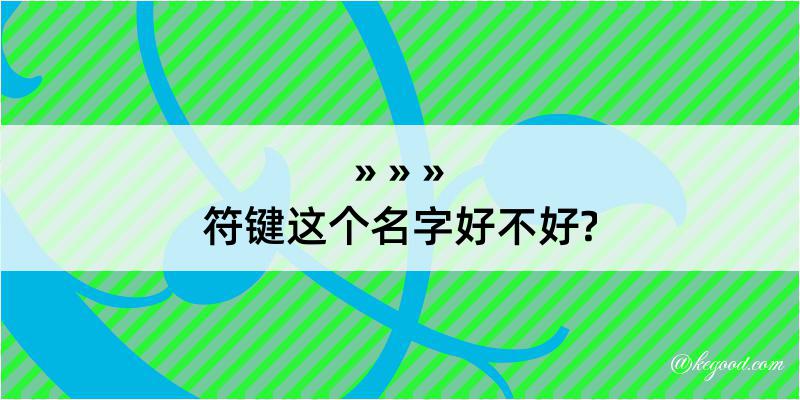 » » »
符键这个名字好不好?

@kegood.com